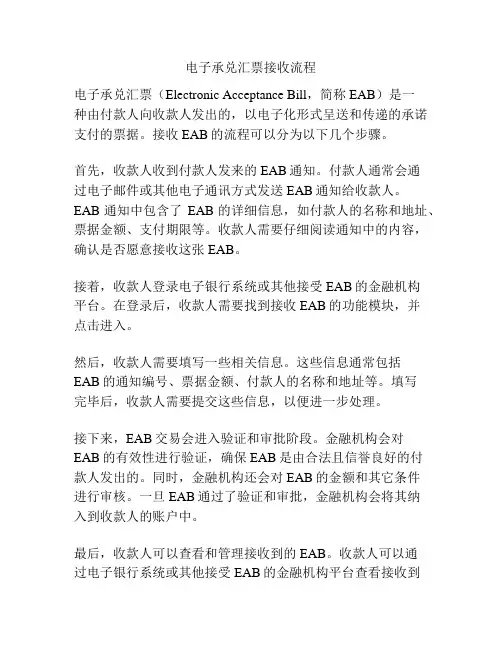 电子承兑汇票接收流程

电子承兑汇票（Electronic Acceptance Bill，简称 EAB）是一种由付款人向收款人发出的，以电子化形式呈送和传递的承诺支付的票据。接收 EAB 的流程可以分为以下几个步骤。

首先，收款人收到付款人发来的 EAB 通知。付款人通常会通过电子邮件或其他电子通讯方式发送 EAB 通知给收款人。EAB 通知中包含了 EAB 的详细信息，如付款人的名称和地址、票据金额、支付期限等。收款人需要仔细阅读通知中的内容，确认是否愿意接收这张 EAB。

接着，收款人登录电子银行系统或其他接受 EAB 的金融机构平台。在登录后，收款人需要找到接收 EAB 的功能模块，并点击进入。

然后，收款人需要填写一些相关信息。这些信息通常包括 EAB 的通知编号、票据金额、付款人的名称和地址等。填写完毕后，收款人需要提交这些信息，以便进一步处理。

接下来，EAB 交易会进入验证和审批阶段。金融机构会对 EAB 的有效性进行验证，确保 EAB 是由合法且信誉良好的付款人发出的。同时，金融机构还会对 EAB 的金额和其它条件进行审核。一旦 EAB 通过了验证和审批，金融机构会将其纳入到收款人的账户中。

最后，收款人可以查看和管理接收到的 EAB。收款人可以通过电子银行系统或其他接受 EAB 的金融机构平台查看接收到